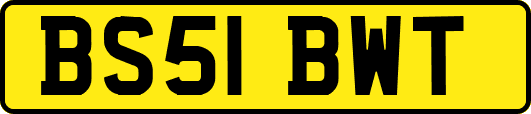 BS51 BWT